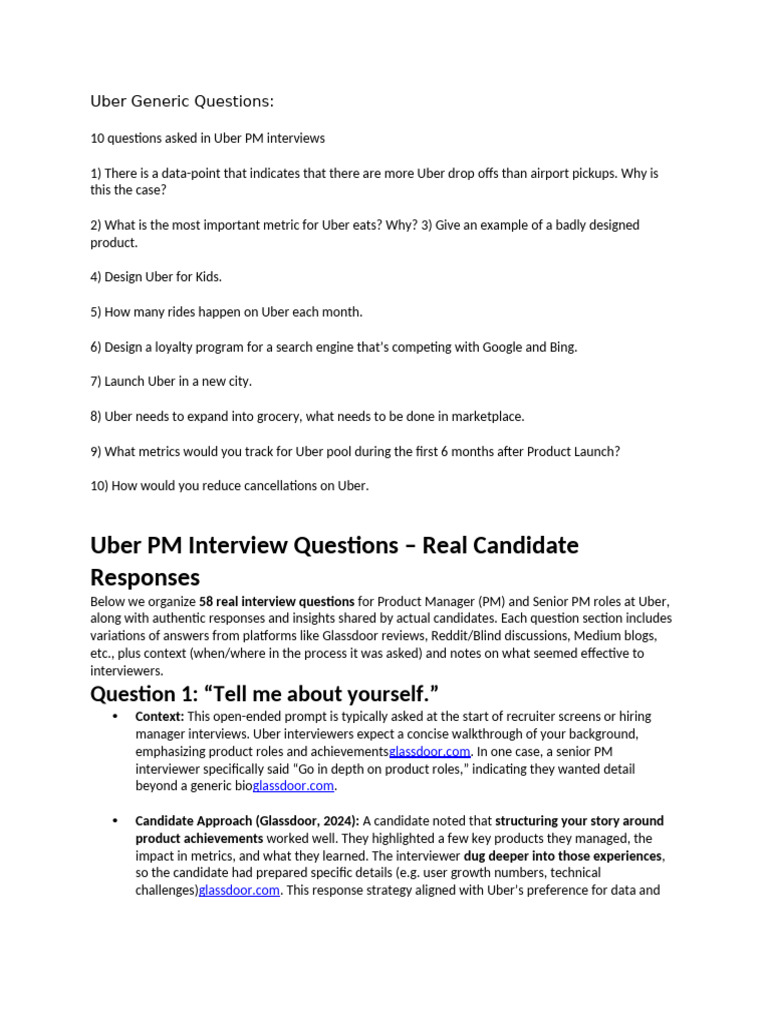 Uber Generic Questions:

10 questions asked in Uber PM interviews

1) There is a data-point that indicates that there are more Uber drop offs than airport pickups. Why is this the case?

2) What is the most important metric for Uber eats? Why? 3) Give an example of a badly designed product.

4) Design Uber for Kids.

5) How many rides happen on Uber each month.

6) Design a loyalty program for a search engine that's competing with Google and Bing.

7) Launch Uber in a new city.

8) Uber needs to expand into grocery, what needs to be done in marketplace.

9) What metrics would you track for Uber pool during the first 6 months after Product Launch?

10) How would you reduce cancellations on Uber.

Uber PM Interview Questions – Real Candidate Responses

Below we organize 58 real interview questions for Product Manager (PM) and Senior PM roles at Uber, along with authentic responses and insights shared by actual candidates. Each question section includes variations of answers from platforms like Glassdoor reviews, Reddit/Blind discussions, Medium blogs, etc., plus context (when/where in the process it was asked) and notes on what seemed effective to interviewers.

Question 1: "Tell me about yourself."

• Context: This open-ended prompt is typically asked at the start of recruiter screens or hiring manager interviews. Uber interviewers expect a concise walkthrough of your background, emphasizing product roles and achievementsglassdoor.com. In one case, a senior PM interviewer specifically said "Go in depth on product roles," indicating they wanted detail beyond a generic bioglassdoor.com.

• Candidate Approach (Glassdoor, 2024): A candidate noted that structuring your story around product achievements worked well. They highlighted a few key products they managed, the impact in metrics, and what they learned. The interviewer dug deeper into those experiences, so the candidate had prepared specific details (e.g. user growth numbers, technical challenges)glassdoor.com. This response strategy aligned with Uber's preference for data and